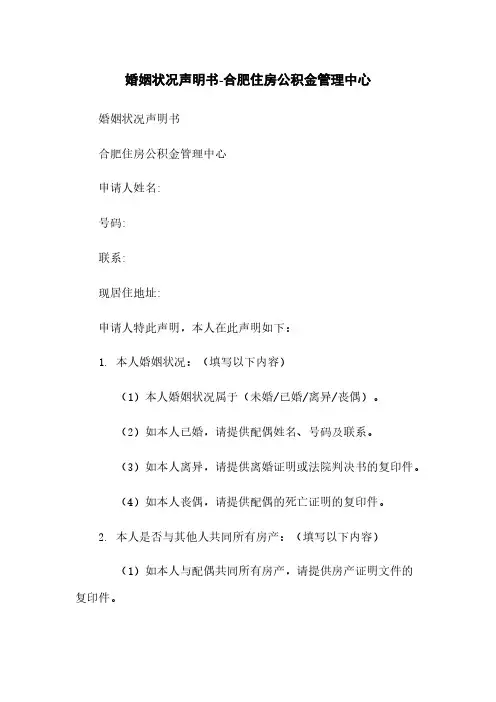 婚姻状况声明书-合肥住房公积金管理中心

婚姻状况声明书

合肥住房公积金管理中心

申请人姓名:

号码:

联系:

现居住地址:

申请人特此声明，本人在此声明如下：

1. 本人婚姻状况：（填写以下内容）

（1）本人婚姻状况属于（未婚/已婚/离异/丧偶）。

（2）如本人已婚，请提供配偶姓名、号码及联系。

（3）如本人离异，请提供离婚证明或法院判决书的复印件。

（4）如本人丧偶，请提供配偶的死亡证明的复印件。

2. 本人是否与其他人共同所有房产：（填写以下内容）

（1）如本人与配偶共同所有房产，请提供房产证明文件的复印件。